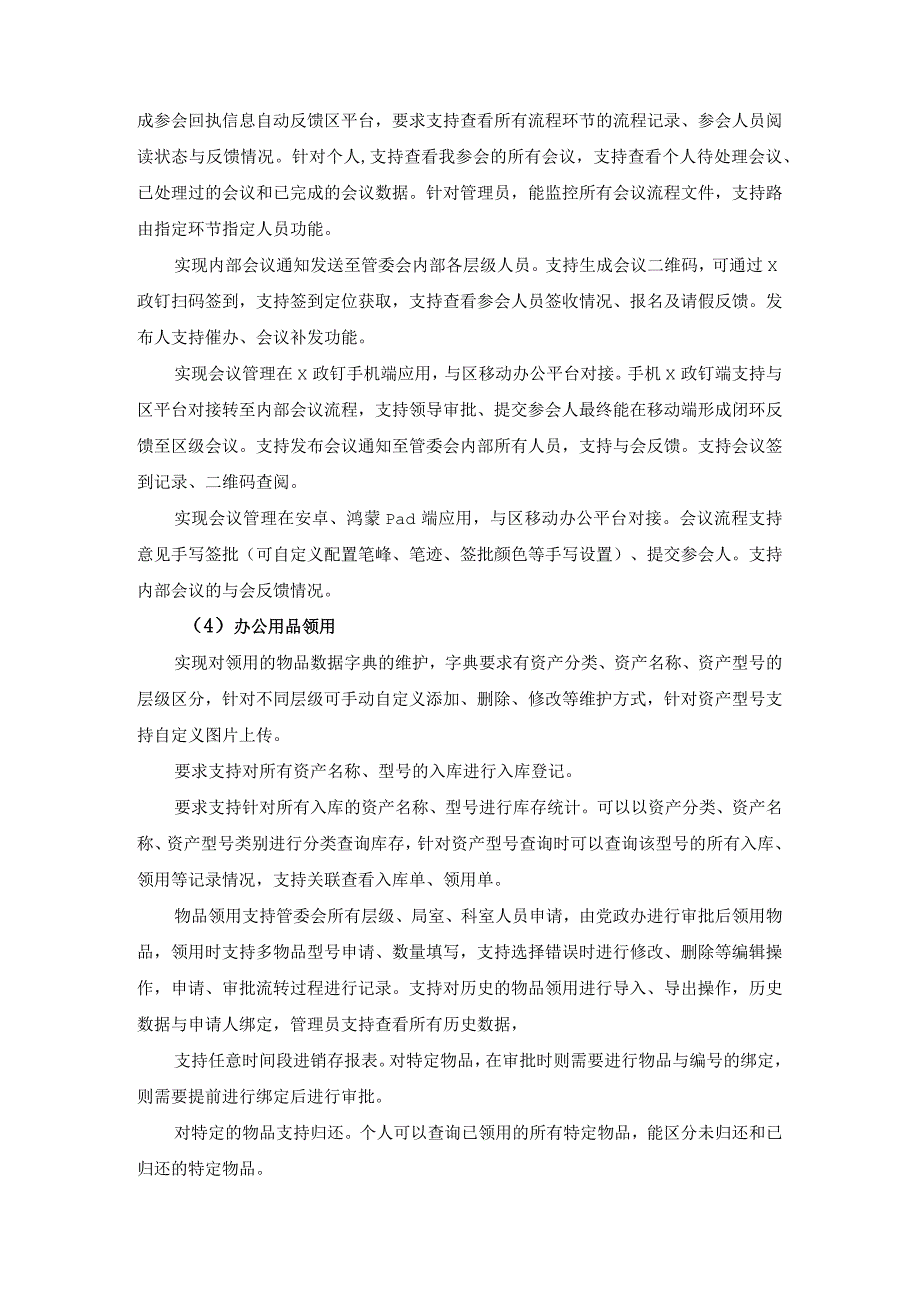 成参会回执信息自动反馈区平台，要求支持查看所有流程环节的流程记录、参会人员阅读状态与反馈情况。针对个人，支持查看我参会的所有会议，支持查看个人待处理会议、已处理过的会议和已完成的会议数据。针对管理员，能监控所有会议流程文件，支持路由指定环节指定人员功能。

实现内部会议通知发送至管委会内部各层级人员。支持生成会议二维码，可通过X政钉扫码签到，支持签到定位获取，支持查看参会人员签收情况、报名及请假反馈。发布人支持催办、会议补发功能。

实现会议管理在X政钉手机端应用，与区移动办公平台对接。手机X政钉端支持与区平台对接转至内部会议流程，支持领导审批、提交参会人最终能在移动端形成闭环反馈至区级会议。支持发布会议通知至管委会内部所有人员，支持与会反馈。支持会议签到记录、二维码查阅。

实现会议管理在安卓、鸿蒙Pad端应用，与区移动办公平台对接。会议流程支持意见手写签批（可自定义配置笔峰、笔迹、签批颜色等手写设置）、提交参会人。支持内部会议的与会反馈情况。

（4）办公用品领用

实现对领用的物品数据字典的维护，字典要求有资产分类、资产名称、资产型号的层级区分，针对不同层级可手动自定义添加、删除、修改等维护方式，针对资产型号支持自定义图片上传。

要求支持对所有资产名称、型号的入库进行入库登记。

要求支持针对所有入库的资产名称、型号进行库存统计。可以以资产分类、资产名称、资产型号类别进行分类查询库存，针对资产型号查询时可以查询该型号的所有入库、领用等记录情况，支持关联查看入库单、领用单。

物品领用支持管委会所有层级、局室、科室人员申请，由党政办进行审批后领用物品，领用时支持多物品型号申请、数量填写，支持选择错误时进行修改、删除等编辑操作，申请、审批流转过程进行记录。支持对历史的物品领用进行导入、导出操作，历史数据与申请人绑定，管理员支持查看所有历史数据，

支持任意时间段进销存报表。对特定物品，在审批时则需要进行物品与编号的绑定，则需要提前进行绑定后进行审批。

对特定的物品支持归还。个人可以查询已领用的所有特定物品，能区分未归还和已归还的特定物品。